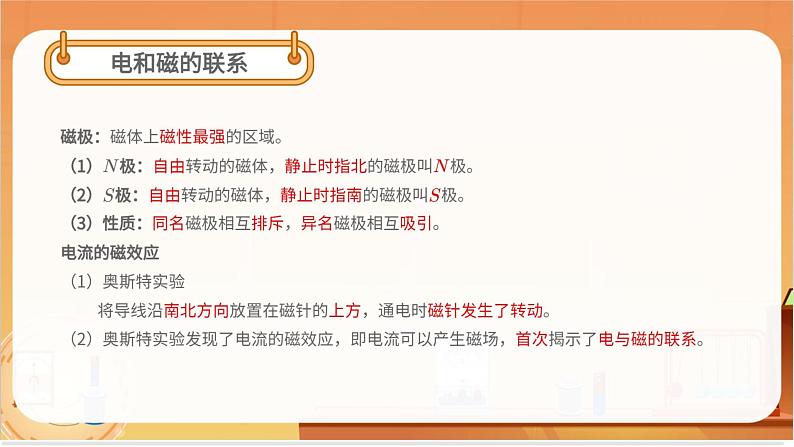 电和磁的联系

磁极：磁体上磁性最强的区域。

（1）$N$极：自由转动的磁体，静止时指北的磁极叫$N$极。

（2）$S$极：自由转动的磁体，静止时指南的磁极叫$S$极。

（3）性质：同名磁极相互排斥，异名磁极相互吸引。

电流的磁效应

（1）奥斯特实验

将导线沿南北方向放置在磁针的上方，通电时磁针发生了转动。

（2）奥斯特实验发现了电流的磁效应，即电流可以产生磁场，首次揭示了电与磁的联系。